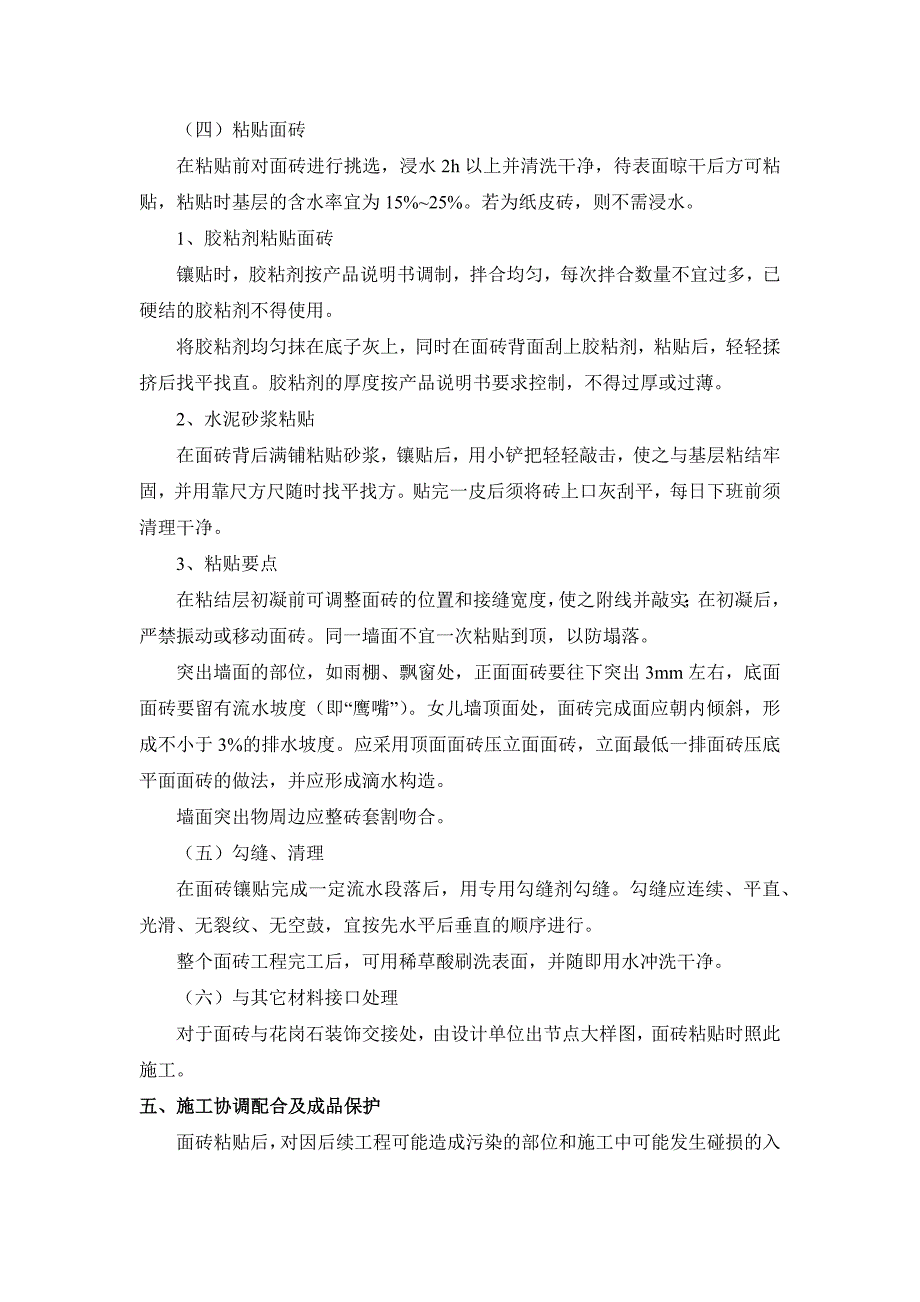 （四）粘贴面砖

在粘贴前对面砖进行挑选，浸水 2h 以上并清洗干净，待表面晾干后方可粘贴，粘贴时基层的含水率宜为 15%~25%。若为纸皮砖，则不需浸水。

1、胶粘剂粘贴面砖

镶贴时，胶粘剂按产品说明书调制，拌合均匀，每次拌合数量不宜过多，已硬结的胶粘剂不得使用。

将胶粘剂均匀抹在底子灰上，同时在面砖背面刮上胶粘剂，粘贴后，轻轻揉挤后找平找直。胶粘剂的厚度按产品说明书要求控制，不得过厚或过薄。

2、水泥砂浆粘贴

在面砖背后满铺粘贴砂浆，镶贴后，用小铲把轻轻敲击，使之与基层粘结牢固，并用靠尺方尺随时找平找方。贴完一皮后须将砖上口灰刮平，每日下班前须清理干净。

3、粘贴要点

在粘结层初凝前可调整面砖的位置和接缝宽度，使之附线并敲实；在初凝后，严禁振动或移动面砖。同一墙面不宜一次粘贴到顶，以防塌落。

突出墙面的部位，如雨棚、飘窗处，正面面砖要往下突出 3mm 左右，底面面砖要留有流水坡度（即“鹰嘴”）。女儿墙顶面处，面砖完成面应朝内倾斜，形成不小于 3%的排水坡度。应采用顶面面砖压立面面砖，立面最低一排面砖压底平面面砖的做法，并应形成滴水构造。

墙面突出物周边应整砖套割吻合。

（五）勾缝、清理

在面砖镶贴完成一定流水段落后，用专用勾缝剂勾缝。勾缝应连续、平直、光滑、无裂纹、无空鼓，宜按先水平后垂直的顺序进行。

整个面砖工程完工后，可用稀草酸刷洗表面，并随即用水冲洗干净。

（六）与其它材料接口处理

对于面砖与花岗石装饰交接处，由设计单位出节点大样图，面砖粘贴时照此施工。

五、施工协调配合及成品保护

面砖粘贴后，对因后续工程可能造成污染的部位和施工中可能发生碰损的入